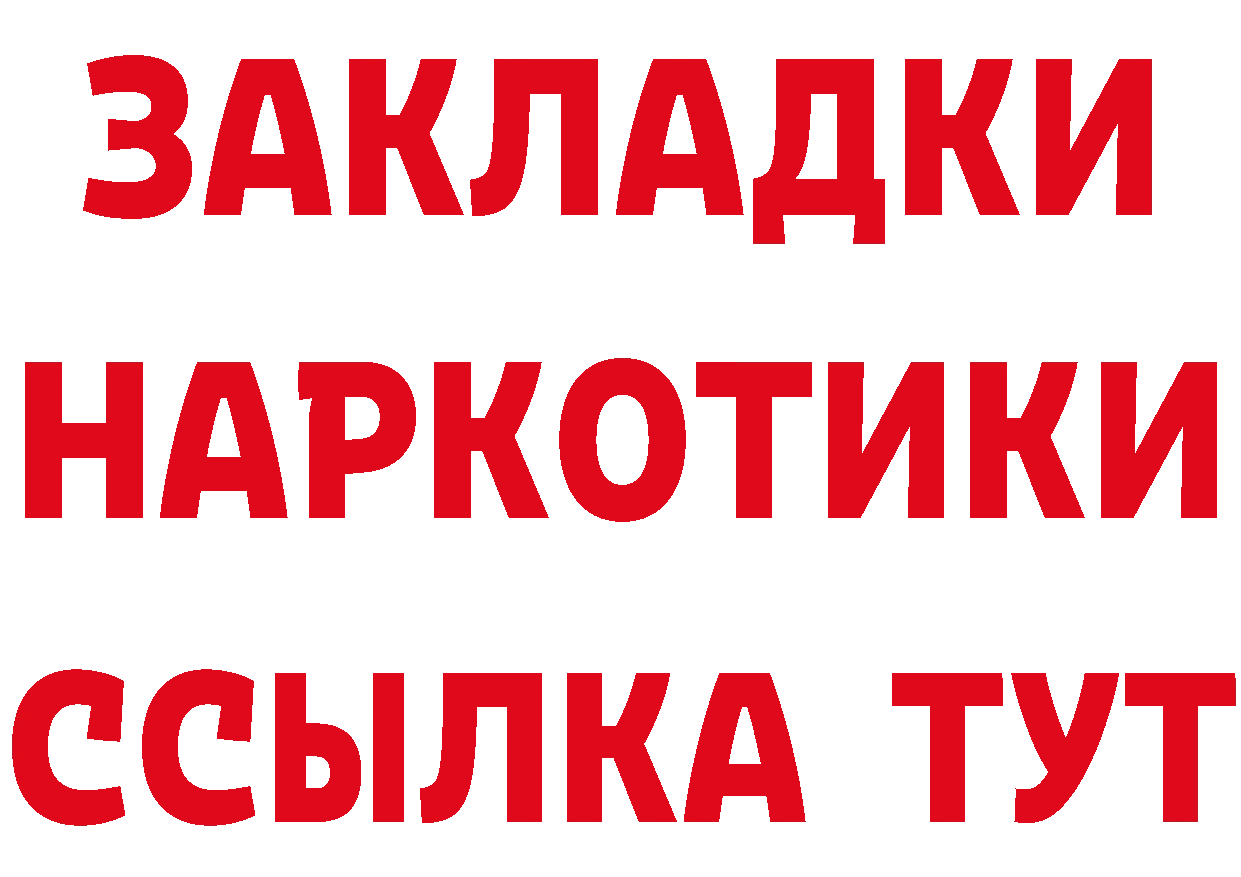 ЗАКЛАДКИ НАРКОТИКИ ССЫЛКА ТУТ